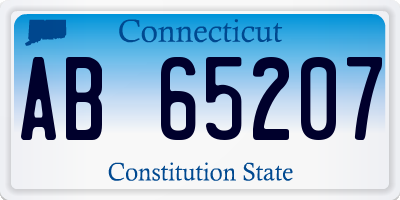 Connecticut

AB 65207

Constitution State